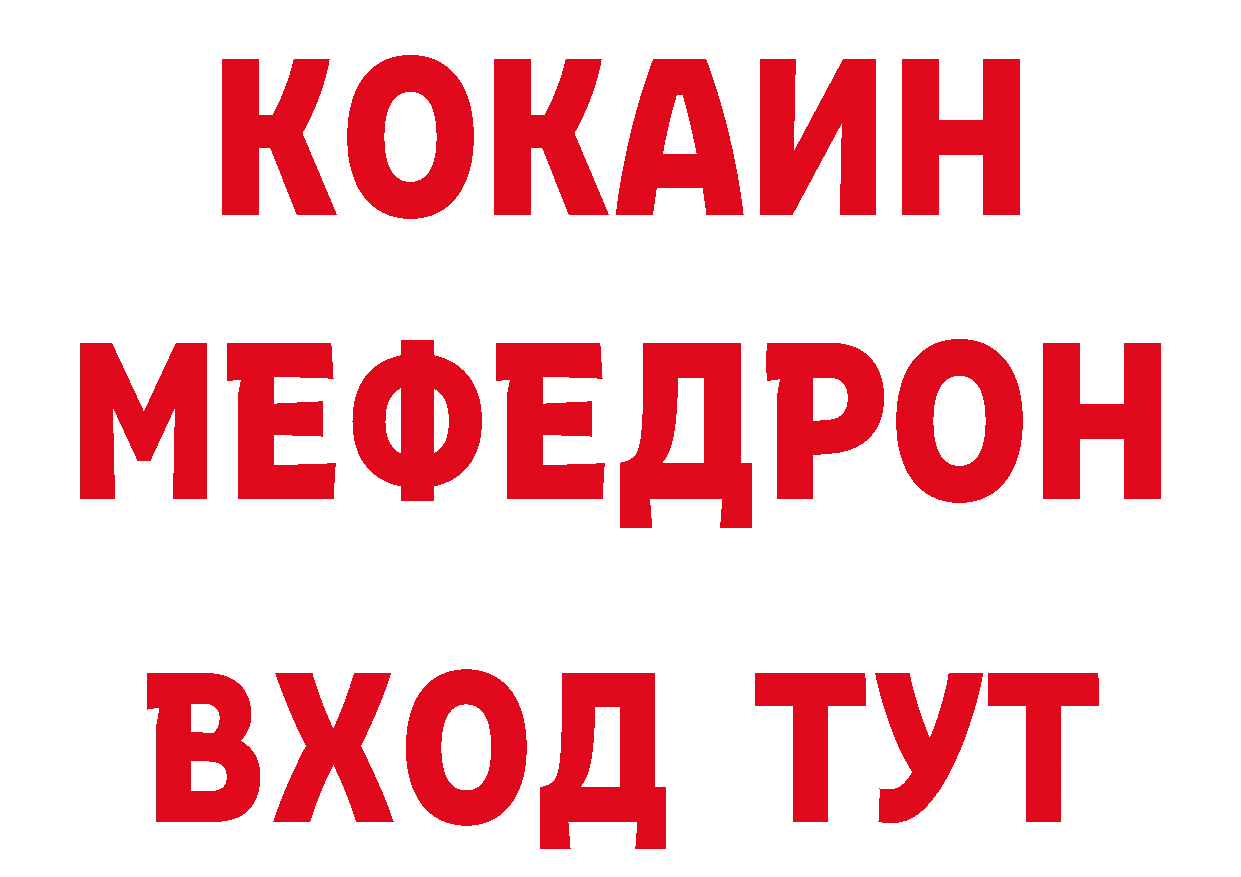 КОКАИН
МЕФЕДРОН
ВХОД ТУТ